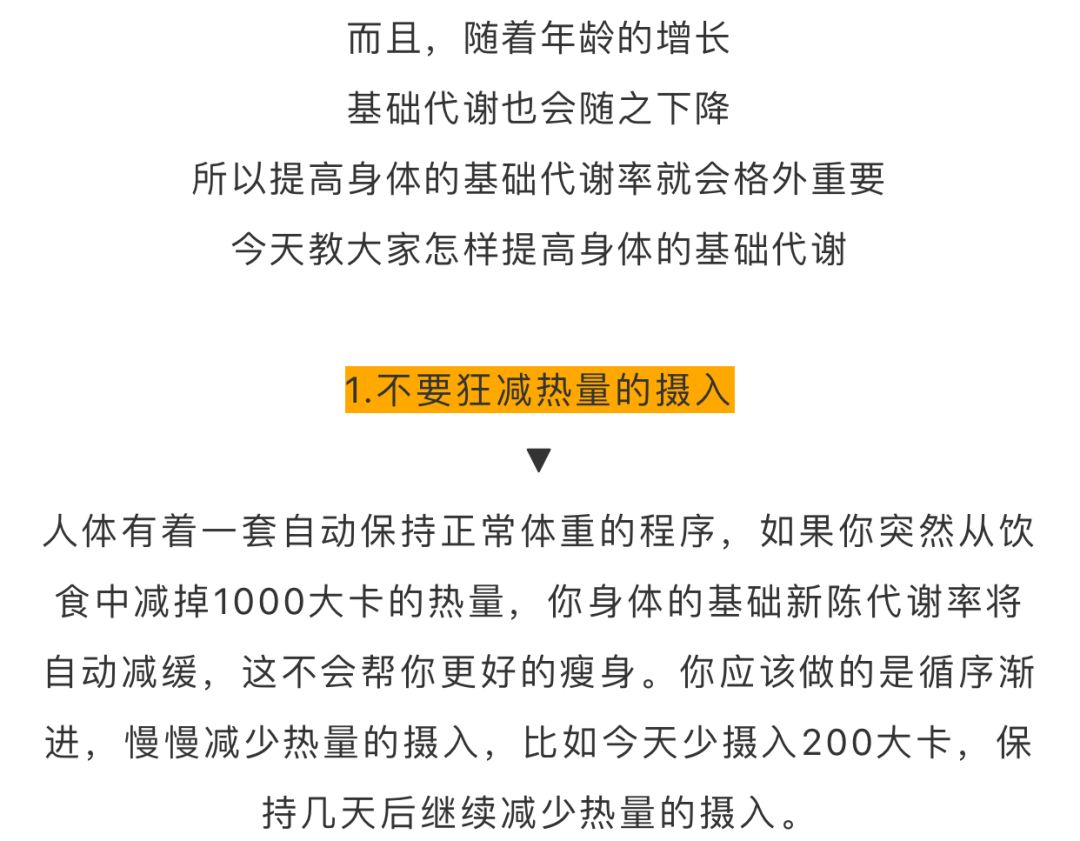 而且，随着年龄的增长
基础代谢也会随之下降
所以提高身体的基础代谢率就会格外重要
今天教大家怎样提高身体的基础代谢

1.不要狂减热量的摄入
▼
人体有着一套自动保持正常体重的程序，如果你突然从饮食中减掉1000大卡的热量，你身体的基础新陈代谢率将自动减缓，这不会帮你更好的瘦身。你应该做的是循序渐进，慢慢减少热量的摄入，比如今天少摄入200大卡，保持几天后继续减少热量的摄入。